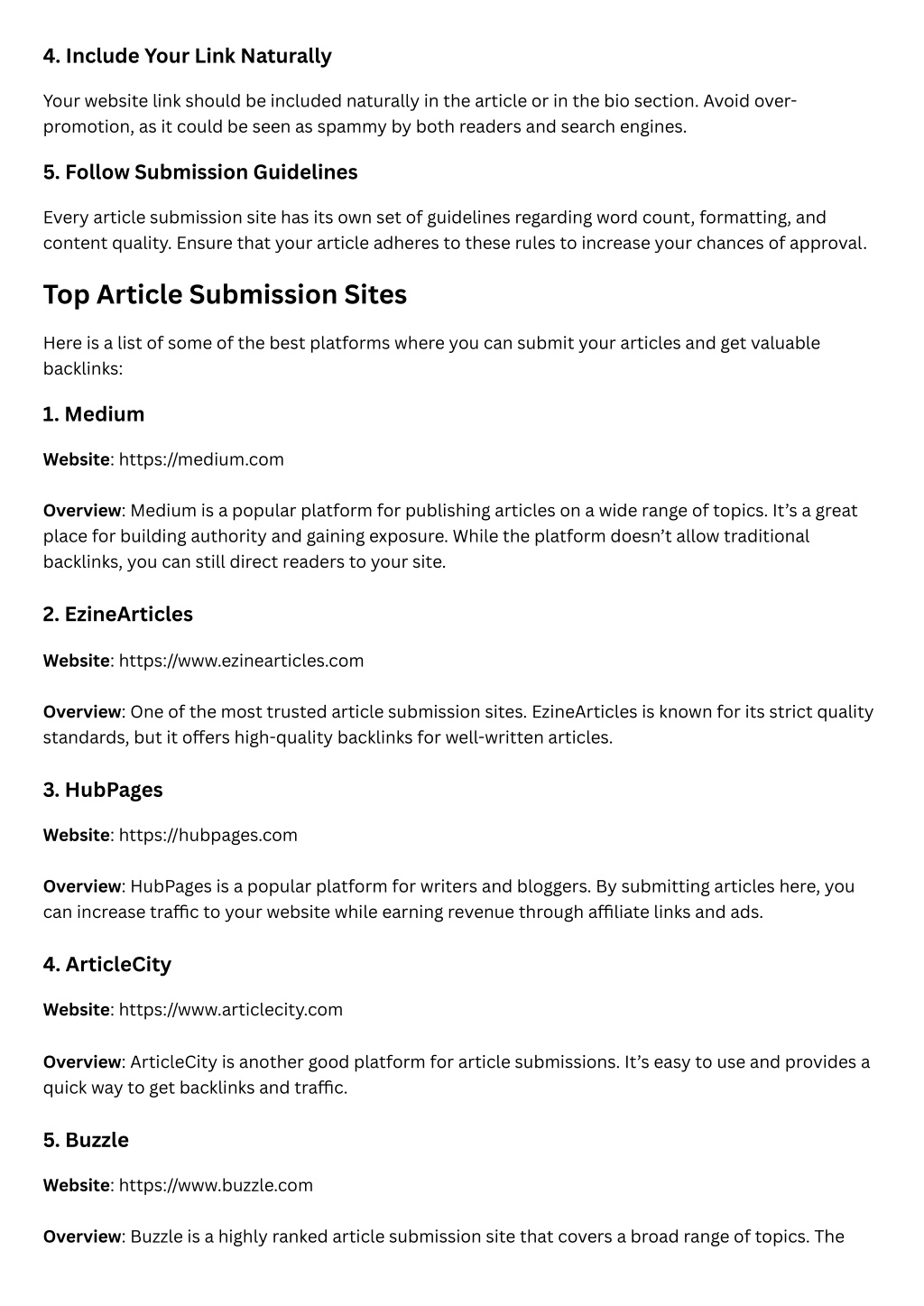 4. Include Your Link Naturally

Your website link should be included naturally in the article or in the bio section. Avoid over-promotion, as it could be seen as spammy by both readers and search engines.

5. Follow Submission Guidelines

Every article submission site has its own set of guidelines regarding word count, formatting, and content quality. Ensure that your article adheres to these rules to increase your chances of approval.

Top Article Submission Sites

Here is a list of some of the best platforms where you can submit your articles and get valuable backlinks:

1. Medium

Website: https://medium.com

Overview: Medium is a popular platform for publishing articles on a wide range of topics. It’s a great place for building authority and gaining exposure. While the platform doesn’t allow traditional backlinks, you can still direct readers to your site.

2. EzineArticles

Website: https://www.ezinearticles.com

Overview: One of the most trusted article submission sites. EzineArticles is known for its strict quality standards, but it offers high-quality backlinks for well-written articles.

3. HubPages

Website: https://hubpages.com

Overview: HubPages is a popular platform for writers and bloggers. By submitting articles here, you can increase traffic to your website while earning revenue through affiliate links and ads.

4. ArticleCity

Website: https://www.articlecity.com

Overview: ArticleCity is another good platform for article submissions. It’s easy to use and provides a quick way to get backlinks and traffic.

5. Buzzle

Website: https://www.buzzle.com

Overview: Buzzle is a highly ranked article submission site that covers a broad range of topics. The